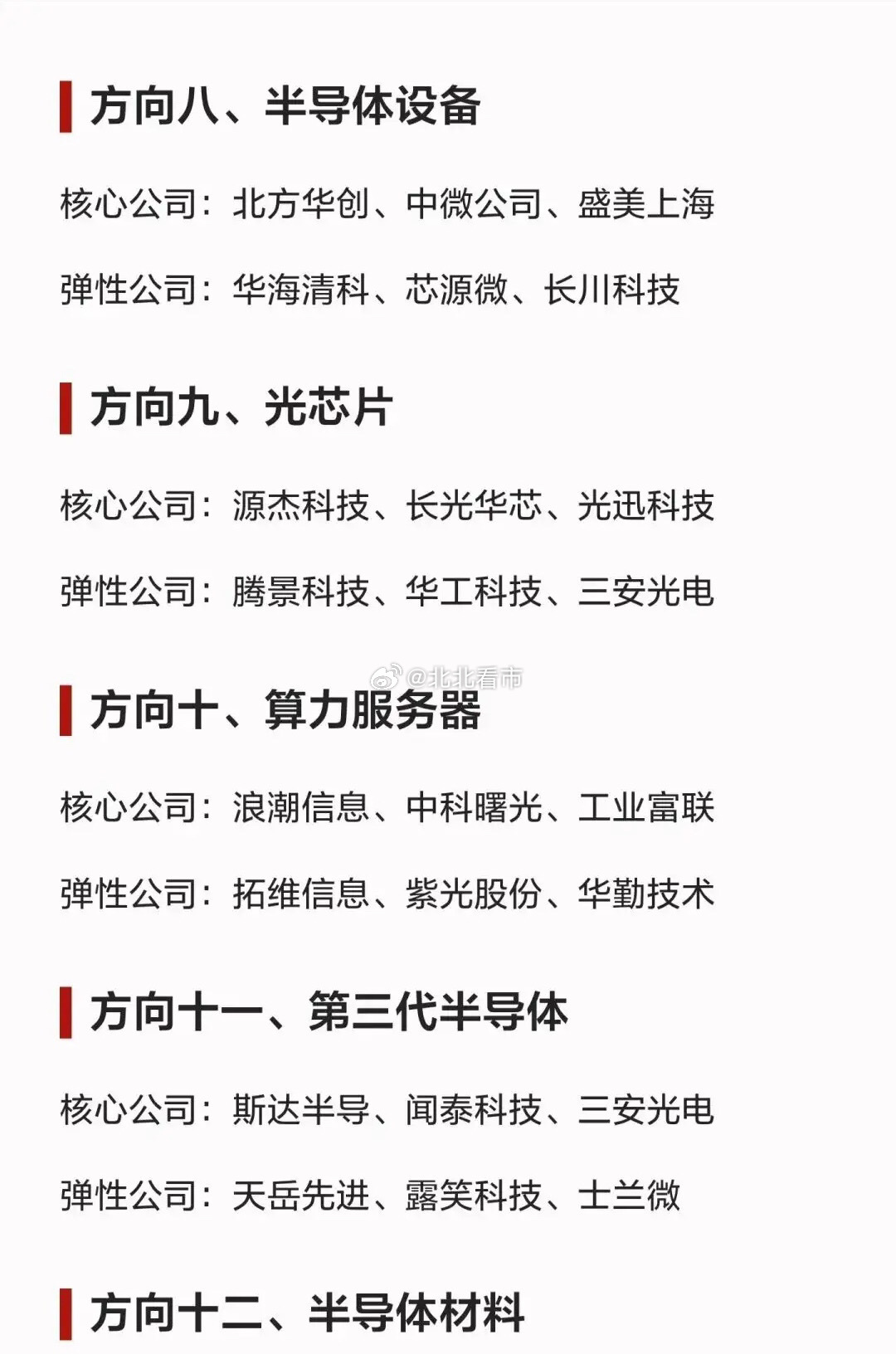 方向八、半导体设备

核心公司：北方华创、中微公司、盛美上海

弹性公司：华海清科、芯源微、长川科技

方向九、光芯片

核心公司：源杰科技、长光华芯、光迅科技

弹性公司：腾景科技、华工科技、三安光电

方向十、算力服务器

核心公司：浪潮信息、中科曙光、工业富联

弹性公司：拓维信息、紫光股份、华勤技术

方向十一、第三代半导体

核心公司：斯达半导、闻泰科技、三安光电

弹性公司：天岳先进、露笑科技、士兰微

方向十二、半导体材料

@北北看市